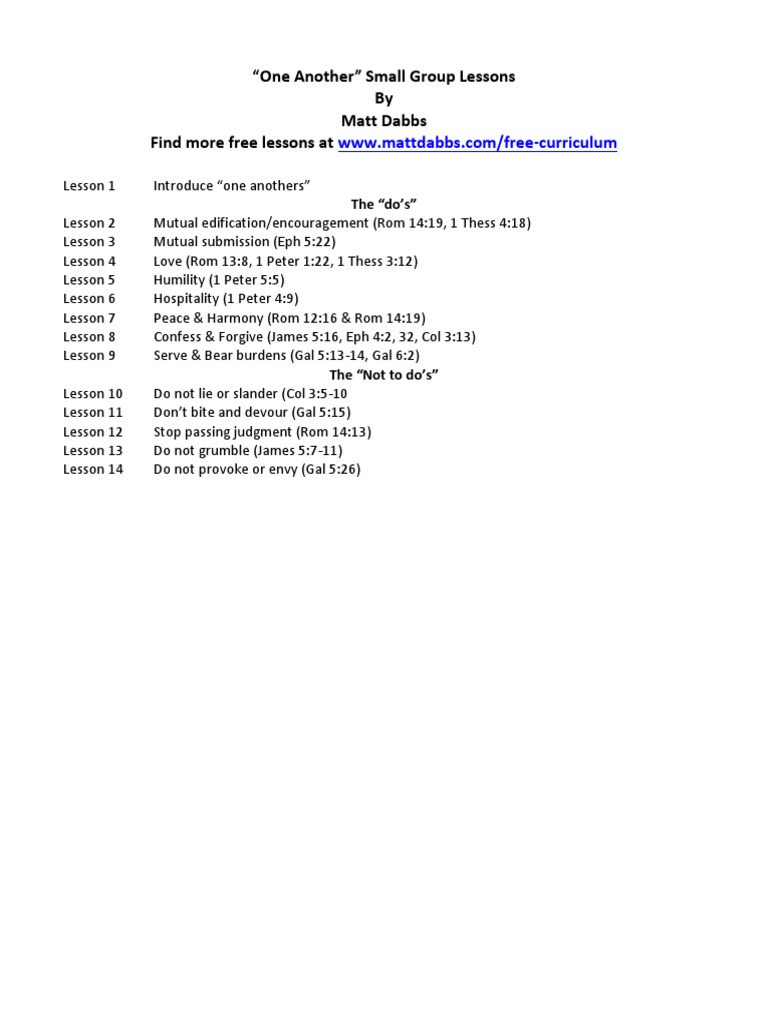 “One Another” Small Group Lessons
By
Matt Dabbs
Find more free lessons at www.mattdabbs.com/free-curriculum

Lesson 1 Introduce “one anothers”

The “do’s”

Lesson 2 Mutual edification/encouragement (Rom 14:19, 1 Thess 4:18)
Lesson 3 Mutual submission (Eph 5:22)
Lesson 4 Love (Rom 13:8, 1 Peter 1:22, 1 Thess 3:12)
Lesson 5 Humility (1 Peter 5:5)
Lesson 6 Hospitality (1 Peter 4:9)
Lesson 7 Peace & Harmony (Rom 12:16 & Rom 14:19)
Lesson 8 Confess & Forgive (James 5:16, Eph 4:2, 32, Col 3:13)
Lesson 9 Serve & Bear burdens (Gal 5:13-14, Gal 6:2)

The “Not to do’s”

Lesson 10 Do not lie or slander (Col 3:5-10
Lesson 11 Don’t bite and devour (Gal 5:15)
Lesson 12 Stop passing judgment (Rom 14:13)
Lesson 13 Do not grumble (James 5:7-11)
Lesson 14 Do not provoke or envy (Gal 5:26)